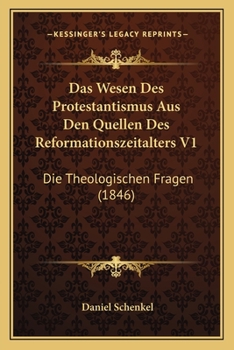 —KESSINGER'S LEGACY REPRINTS—

Das Wesen Des Protestantismus Aus Den Quellen Des Reformationszeitalters V1

Die Theologischen Fragen (1846)

Daniel Schenkel